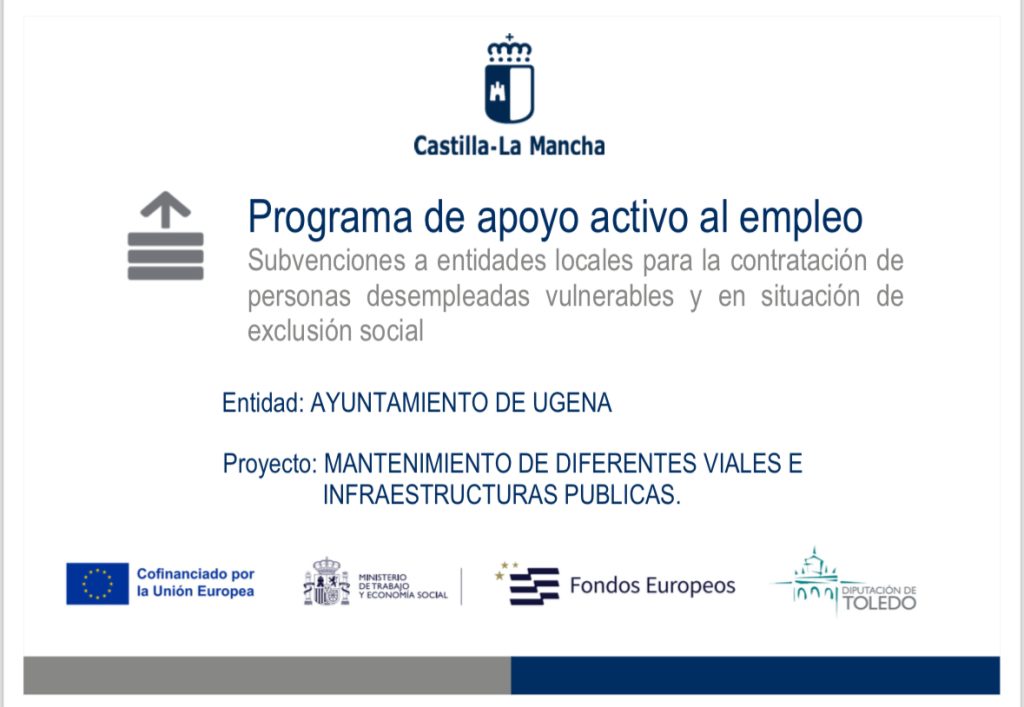 Castilla-La Mancha

Programa de apoyo activo al empleo

Subvenciones a entidades locales para la contratación de personas desempleadas vulnerables y en situación de exclusión social

Entidad: AYUNTAMIENTO DE UGENA

Proyecto: MANTENIMIENTO DE DIFERENTES VIALES E INFRAESTRUCTURAS PUBLICAS.

Cofinanciado por la Unión Europea

MINISTERIO DE TRABAJO Y ECONOMÍA SOCIAL

Fondos Europeos

DIPUTACIÓN DE TOLEDO